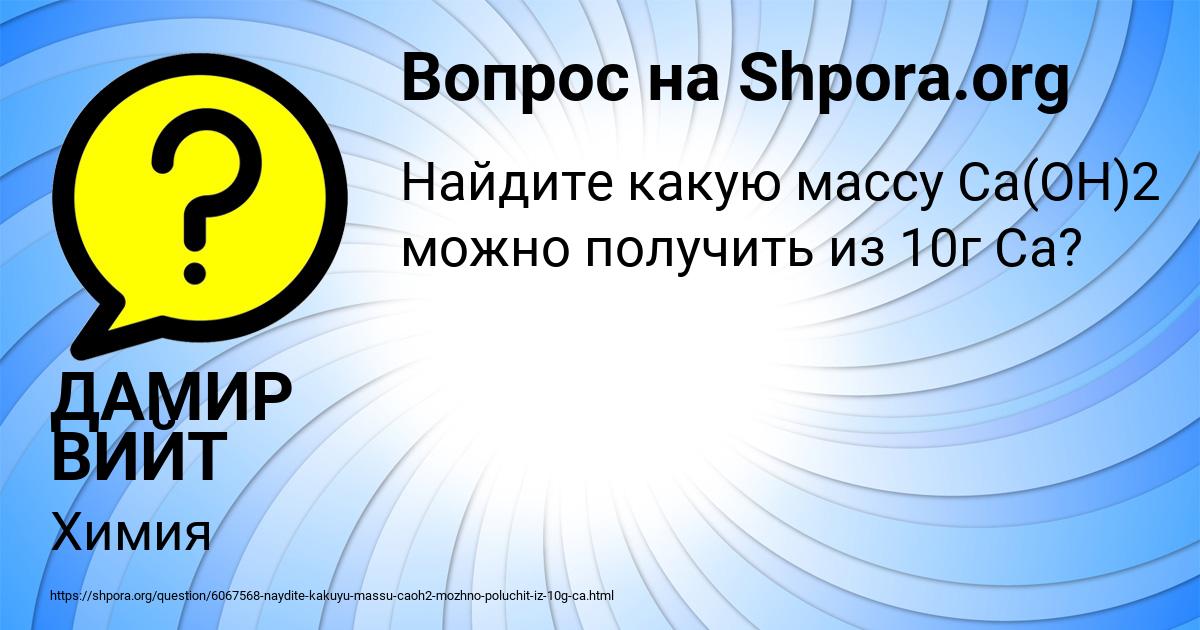 Вопрос на Shpora.org

Найдите какую массу Ca(OH)2 можно получить из 10г Ca?

ДАМИР ВИЙТ

Химия

https://shpora.org/question/6067568-naydite-kakuyu-massu-caoh2-mozhno-poluchit-iz-10g-ca.html